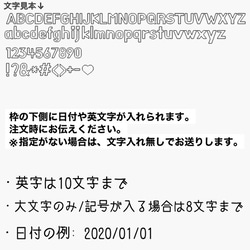 文字見本↓
ABCDEFGHIJKLMNOPQRSTUVWXYZ
abcdefghijklmnopqrstuvwxyz
1234567890
!?&.*#<>+-♡

枠の下側に日付や英文字が入れられます。
注文時にお伝えください。
※指定がない場合は、文字入れ無しでお送りします。

・英字は10文字まで

・大文字のみ/記号が入る場合は8文字まで

・日付の例: 2020/01/01